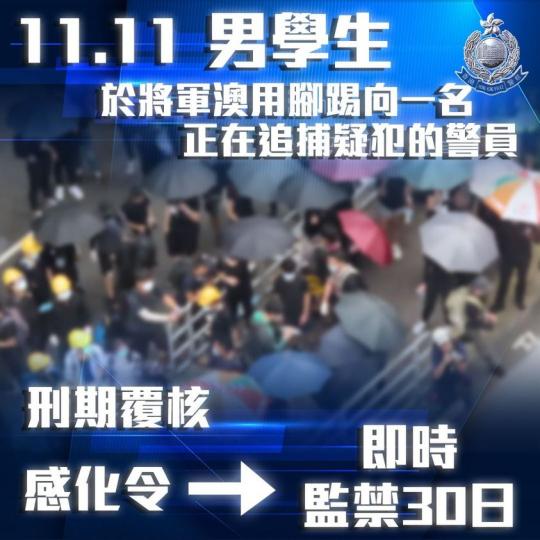 11.11 男學生

於將軍澳用腳踢向一名
正在追捕疑犯的警員

刑期覆核

感化令 → 即時
監禁30日